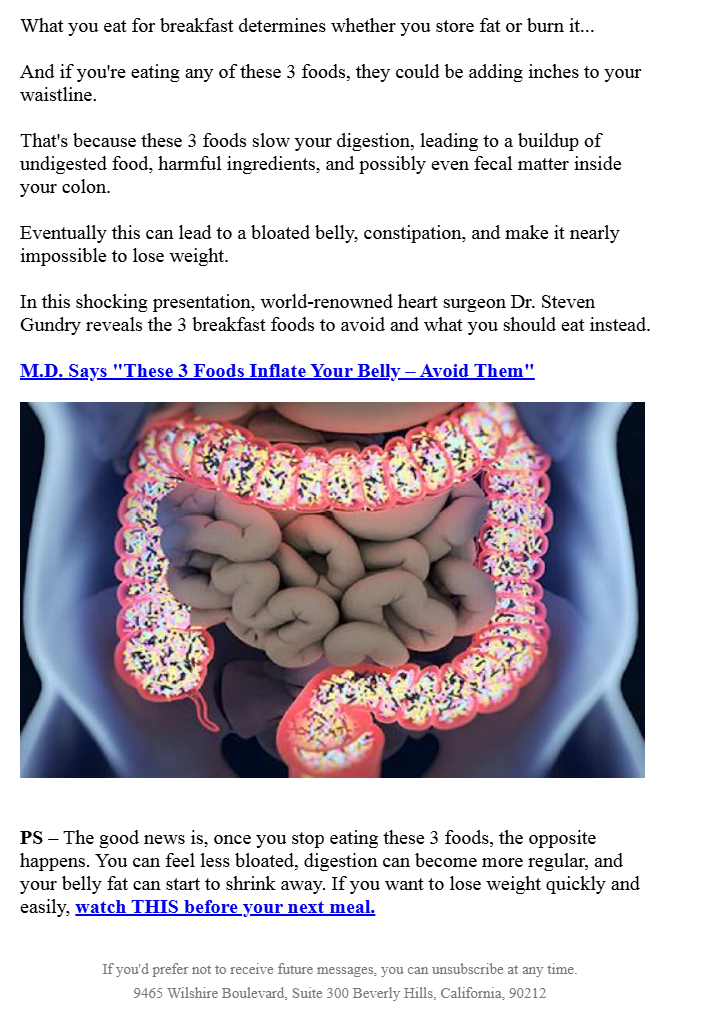 What you eat for breakfast determines whether you store fat or burn it...

And if you're eating any of these 3 foods, they could be adding inches to your waistline.

That's because these 3 foods slow your digestion, leading to a buildup of undigested food, harmful ingredients, and possibly even fecal matter inside your colon.

Eventually this can lead to a bloated belly, constipation, and make it nearly impossible to lose weight.

In this shocking presentation, world-renowned heart surgeon Dr. Steven Gundry reveals the 3 breakfast foods to avoid and what you should eat instead.

M.D. Says "These 3 Foods Inflate Your Belly – Avoid Them"

PS – The good news is, once you stop eating these 3 foods, the opposite happens. You can feel less bloated, digestion can become more regular, and your belly fat can start to shrink away. If you want to lose weight quickly and easily, watch THIS before your next meal.

If you'd prefer not to receive future messages, you can unsubscribe at any time.
9465 Wilshire Boulevard, Suite 300 Beverly Hills, California, 90212